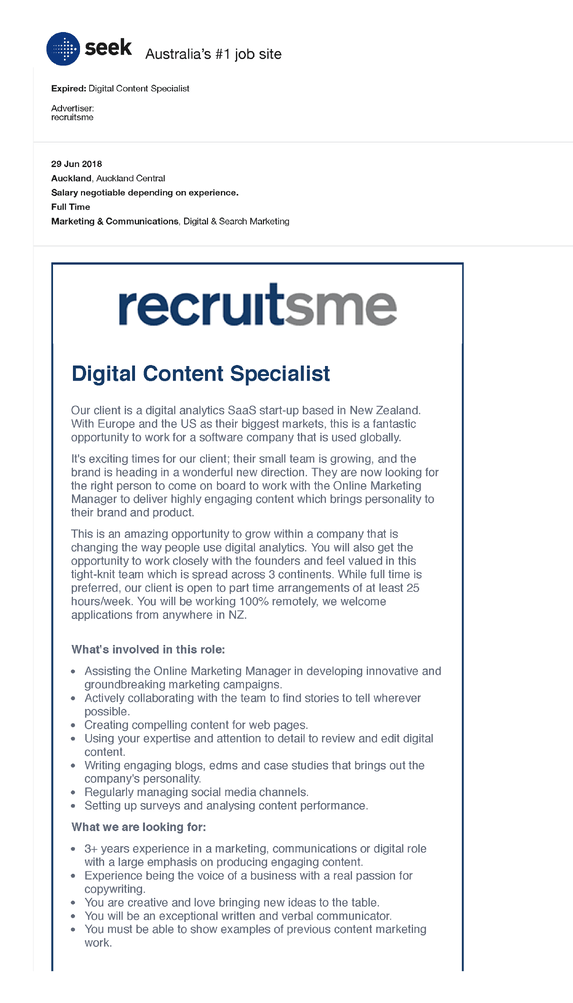 seek Australia's #1 job site

Expired: Digital Content Specialist

Advertiser:
recruitsme

29 Jun 2018
Auckland, Auckland Central
Salary negotiable depending on experience.
Full Time
Marketing & Communications, Digital & Search Marketing

recruitsme

Digital Content Specialist

Our client is a digital analytics SaaS start-up based in New Zealand. With Europe and the US as their biggest markets, this is a fantastic opportunity to work for a software company that is used globally.

It's exciting times for our client; their small team is growing, and the brand is heading in a wonderful new direction. They are now looking for the right person to come on board to work with the Online Marketing Manager to deliver highly engaging content which brings personality to their brand and product.

This is an amazing opportunity to grow within a company that is changing the way people use digital analytics. You will also get the opportunity to work closely with the founders and feel valued in this tight-knit team which is spread across 3 continents. While full time is preferred, our client is open to part time arrangements of at least 25 hours/week. You will be working 100% remotely, we welcome applications from anywhere in NZ.

What's involved in this role:

- Assisting the Online Marketing Manager in developing innovative and groundbreaking marketing campaigns.
- Actively collaborating with the team to find stories to tell wherever possible.
- Creating compelling content for web pages.
- Using your expertise and attention to detail to review and edit digital content.
- Writing engaging blogs, edms and case studies that brings out the company's personality.
- Regularly managing social media channels.
- Setting up surveys and analysing content performance.

What we are looking for:

- 3+ years experience in a marketing, communications or digital role with a large emphasis on producing engaging content.
- Experience being the voice of a business with a real passion for copywriting.
- You are creative and love bringing new ideas to the table.
- You will be an exceptional written and verbal communicator.
- You must be able to show examples of previous content marketing work.